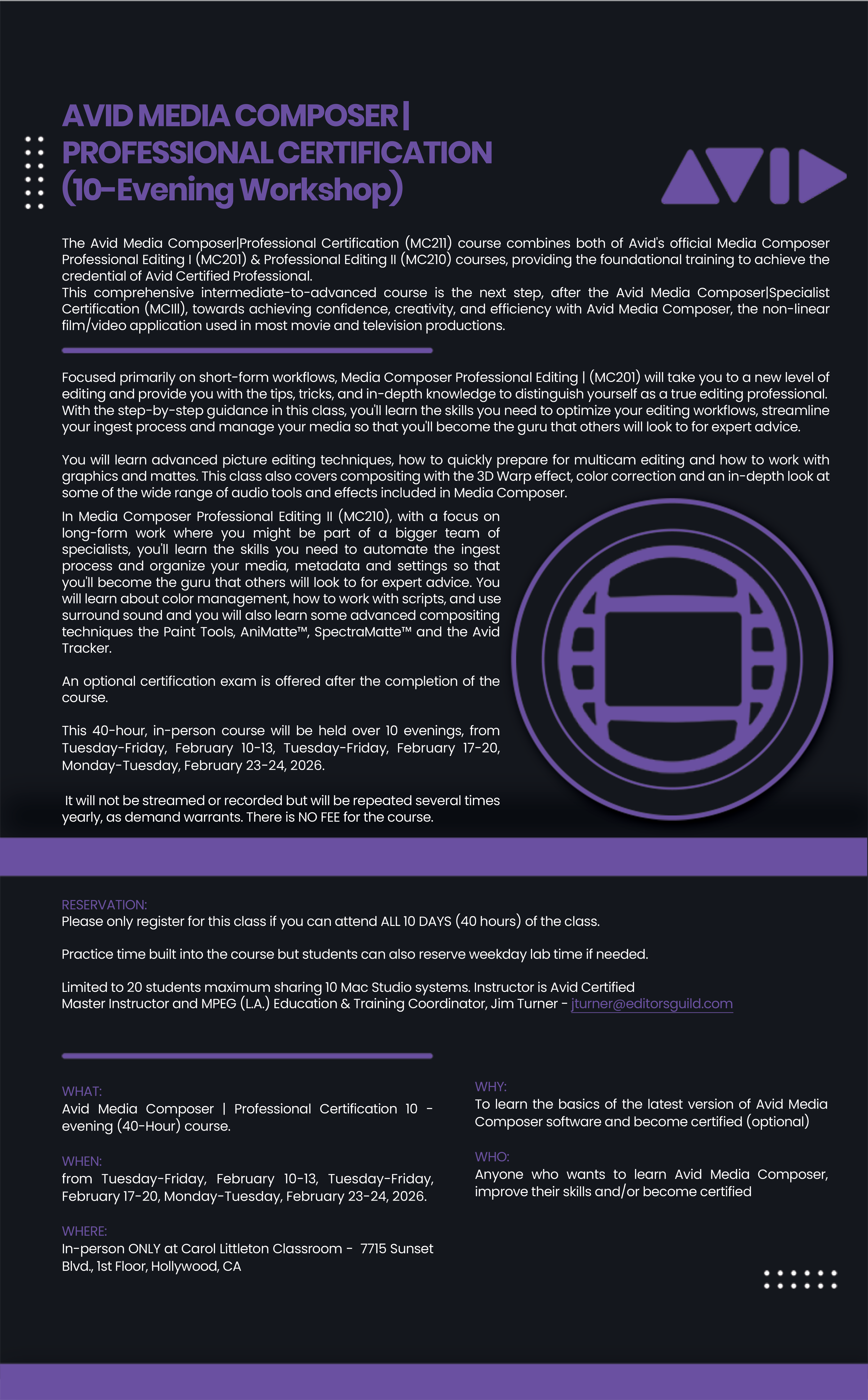 AVID MEDIA COMPOSER | PROFESSIONAL CERTIFICATION (10-Evening Workshop)

AVID

The Avid Media Composer|Professional Certification (MC211) course combines both of Avid's official Media Composer Professional Editing I (MC201) & Professional Editing II (MC210) courses, providing the foundational training to achieve the credential of Avid Certified Professional.
This comprehensive intermediate-to-advanced course is the next step, after the Avid Media Composer|Specialist Certification (MCIII), towards achieving confidence, creativity, and efficiency with Avid Media Composer, the non-linear film/video application used in most movie and television productions.

Focused primarily on short-form workflows, Media Composer Professional Editing | (MC201) will take you to a new level of editing and provide you with the tips, tricks, and in-depth knowledge to distinguish yourself as a true editing professional. With the step-by-step guidance in this class, you'll learn the skills you need to optimize your editing workflows, streamline your ingest process and manage your media so that you'll become the guru that others will look to for expert advice.

You will learn advanced picture editing techniques, how to quickly prepare for multicam editing and how to work with graphics and mattes. This class also covers compositing with the 3D Warp effect, color correction and an in-depth look at some of the wide range of audio tools and effects included in Media Composer.

In Media Composer Professional Editing II (MC210), with a focus on long-form work where you might be part of a bigger team of specialists, you'll learn the skills you need to automate the ingest process and organize your media, metadata and settings so that you'll become the guru that others will look to for expert advice. You will learn about color management, how to work with scripts, and use surround sound and you will also learn some advanced compositing techniques the Paint Tools, AniMatte™, SpectraMatte™ and the Avid Tracker.

An optional certification exam is offered after the completion of the course.

This 40-hour, in-person course will be held over 10 evenings, from Tuesday-Friday, February 10-13, Tuesday-Friday, February 17-20, Monday-Tuesday, February 23-24, 2026.

It will not be streamed or recorded but will be repeated several times yearly, as demand warrants. There is NO FEE for the course.

RESERVATION:
Please only register for this class if you can attend ALL 10 DAYS (40 hours) of the class.

Practice time built into the course but students can also reserve weekday lab time if needed.

Limited to 20 students maximum sharing 10 Mac Studio systems. Instructor is Avid Certified Master Instructor and MPEG (L.A.) Education & Training Coordinator, Jim Turner - jturner@editorsguild.com

WHAT:
Avid Media Composer | Professional Certification 10 - evening (40-Hour) course.

WHEN:
from Tuesday-Friday, February 10-13, Tuesday-Friday, February 17-20, Monday-Tuesday, February 23-24, 2026.

WHERE:
In-person ONLY at Carol Littleton Classroom - 7715 Sunset Blvd., 1st Floor, Hollywood, CA

WHY:
To learn the basics of the latest version of Avid Media Composer software and become certified (optional)

WHO:
Anyone who wants to learn Avid Media Composer, improve their skills and/or become certified